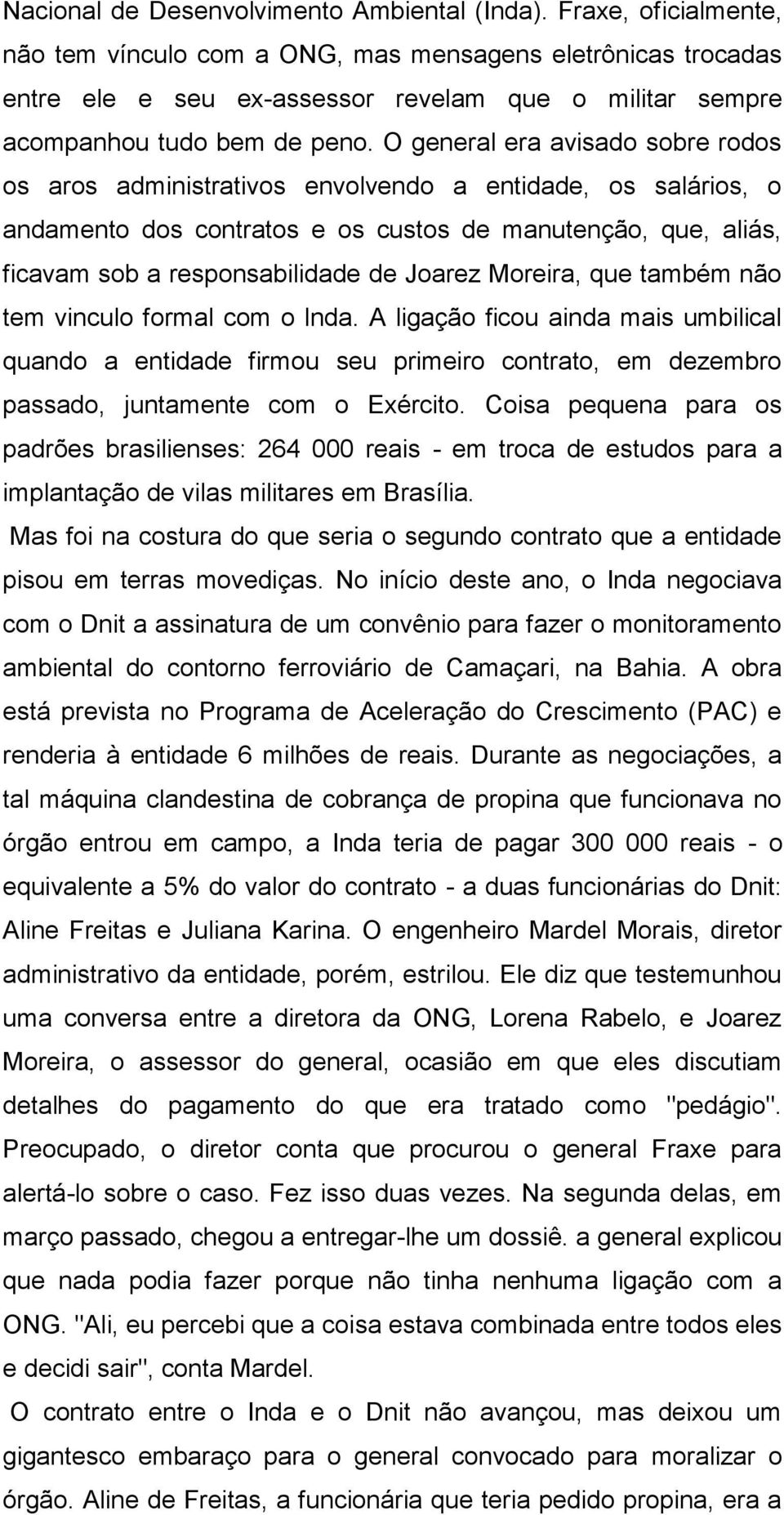 Nacional de Desenvolvimento Ambiental (Inda). Fraxe, oficialmente, não tem vínculo com a ONG, mas mensagens eletrônicas trocadas entre ele e seu ex-assessor revelam que o militar sempre acompanhou tudo bem de peno. O general era avisado sobre rodos os aros administrativos envolvendo a entidade, os salários, o andamento dos contratos e os custos de manutenção, que, aliás, ficavam sob a responsabilidade de Joarez Moreira, que também não tem vinculo formal com o Inda. A ligação ficou ainda mais umbilical quando a entidade firmou seu primeiro contrato, em dezembro passado, juntamente com o Exército. Coisa pequena para os padrões brasilienses: 264 000 reais - em troca de estudos para a implantação de vilas militares em Brasília.

Mas foi na costura do que seria o segundo contrato que a entidade pisou em terras movediças. No início deste ano, o Inda negociava com o Dnit a assinatura de um convênio para fazer o monitoramento ambiental do contorno ferroviário de Camaçari, na Bahia. A obra está prevista no Programa de Aceleração do Crescimento (PAC) e renderia à entidade 6 milhões de reais. Durante as negociações, a tal máquina clandestina de cobrança de propina que funcionava no órgão entrou em campo, a Inda teria de pagar 300 000 reais - o equivalente a 5% do valor do contrato - a duas funcionárias do Dnit: Aline Freitas e Juliana Karina. O engenheiro Mardel Morais, diretor administrativo da entidade, porém, estrilou. Ele diz que testemunhou uma conversa entre a diretora da ONG, Lorena Rabelo, e Joarez Moreira, o assessor do general, ocasião em que eles discutiam detalhes do pagamento do que era tratado como "pedágio". Preocupado, o diretor conta que procurou o general Fraxe para alertá-lo sobre o caso. Fez isso duas vezes. Na segunda delas, em março passado, chegou a entregar-lhe um dossiê. a general explicou que nada podia fazer porque não tinha nenhuma ligação com a ONG. "Ali, eu percebi que a coisa estava combinada entre todos eles e decidi sair", conta Mardel.

O contrato entre o Inda e o Dnit não avançou, mas deixou um gigantesco embaraço para o general convocado para moralizar o órgão. Aline de Freitas, a funcionária que teria pedido propina, era a